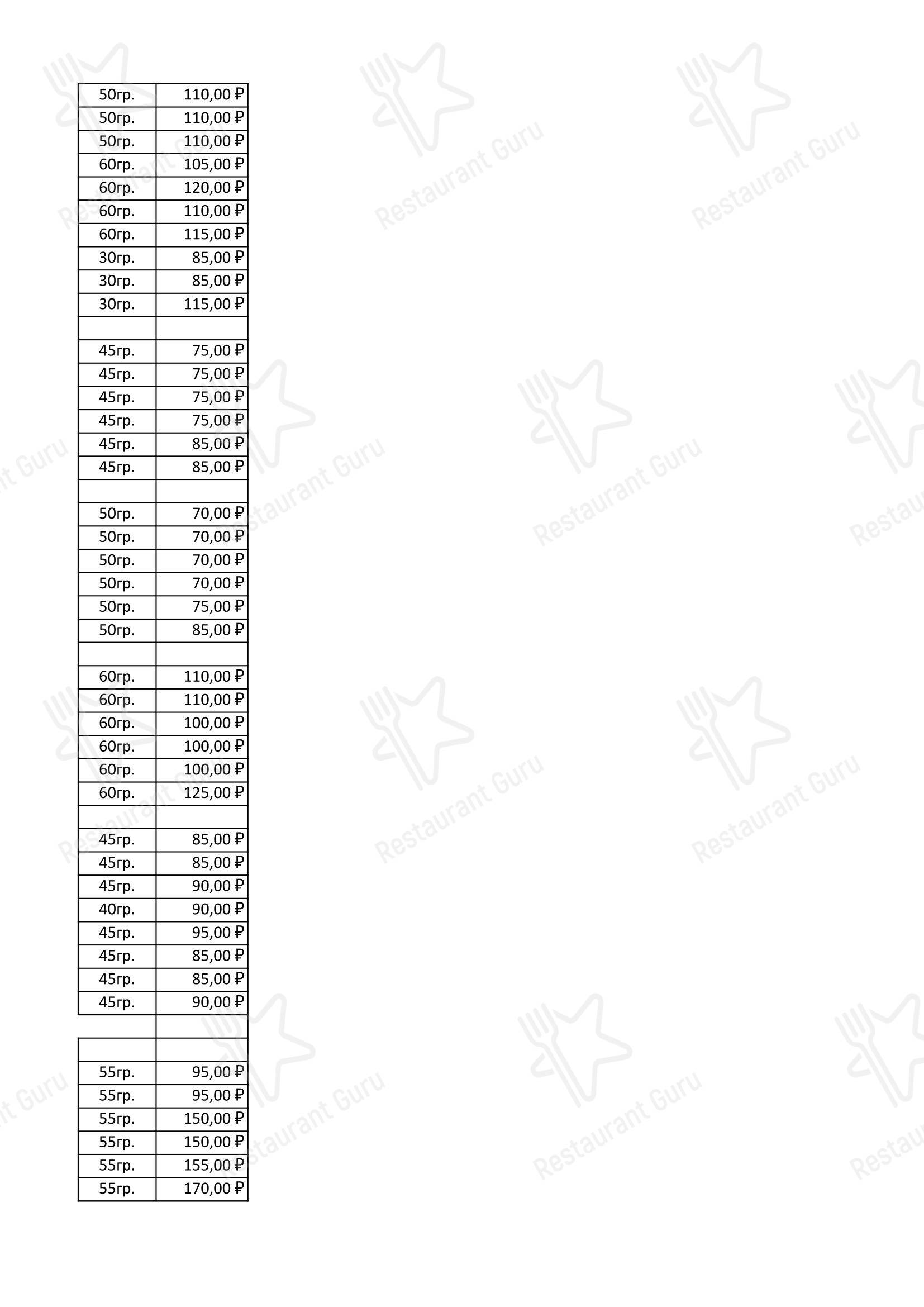 | | |
|---|---|
| 50гр. | 110,00 ₽ |
| 50гр. | 110,00 ₽ |
| 50гр. | 110,00 ₽ |
| 60гр. | 105,00 ₽ |
| 60гр. | 120,00 ₽ |
| 60гр. | 110,00 ₽ |
| 60гр. | 115,00 ₽ |
| 30гр. | 85,00 ₽ |
| 30гр. | 85,00 ₽ |
| 30гр. | 115,00 ₽ |
| | |
| 45гр. | 75,00 ₽ |
| 45гр. | 75,00 ₽ |
| 45гр. | 75,00 ₽ |
| 45гр. | 75,00 ₽ |
| 45гр. | 85,00 ₽ |
| 45гр. | 85,00 ₽ |
| | |
| 50гр. | 70,00 ₽ |
| 50гр. | 70,00 ₽ |
| 50гр. | 70,00 ₽ |
| 50гр. | 70,00 ₽ |
| 50гр. | 75,00 ₽ |
| 50гр. | 85,00 ₽ |
| | |
| 60гр. | 110,00 ₽ |
| 60гр. | 110,00 ₽ |
| 60гр. | 100,00 ₽ |
| 60гр. | 100,00 ₽ |
| 60гр. | 100,00 ₽ |
| 60гр. | 125,00 ₽ |
| | |
| 45гр. | 85,00 ₽ |
| 45гр. | 85,00 ₽ |
| 45гр. | 90,00 ₽ |
| 40гр. | 90,00 ₽ |
| 45гр. | 95,00 ₽ |
| 45гр. | 85,00 ₽ |
| 45гр. | 85,00 ₽ |
| 45гр. | 90,00 ₽ |
| | |
| | |
| 55гр. | 95,00 ₽ |
| 55гр. | 95,00 ₽ |
| 55гр. | 150,00 ₽ |
| 55гр. | 150,00 ₽ |
| 55гр. | 155,00 ₽ |
| 55гр. | 170,00 ₽ |

Restaurant Guru